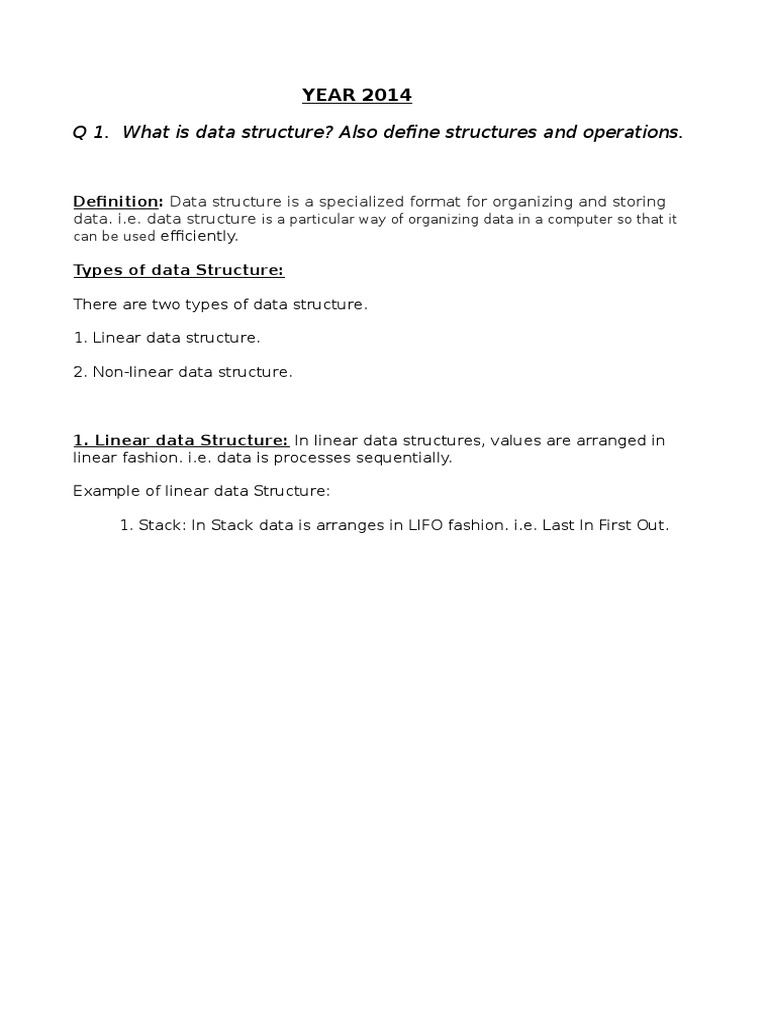 YEAR 2014

Q 1. What is data structure? Also define structures and operations.

Definition: Data structure is a specialized format for organizing and storing data. i.e. data structure is a particular way of organizing data in a computer so that it can be used efficiently.

Types of data Structure:

There are two types of data structure.

1. Linear data structure.

2. Non-linear data structure.

1. Linear data Structure: In linear data structures, values are arranged in linear fashion. i.e. data is processes sequentially.

Example of linear data Structure:

1. Stack: In Stack data is arranges in LIFO fashion. i.e. Last In First Out.